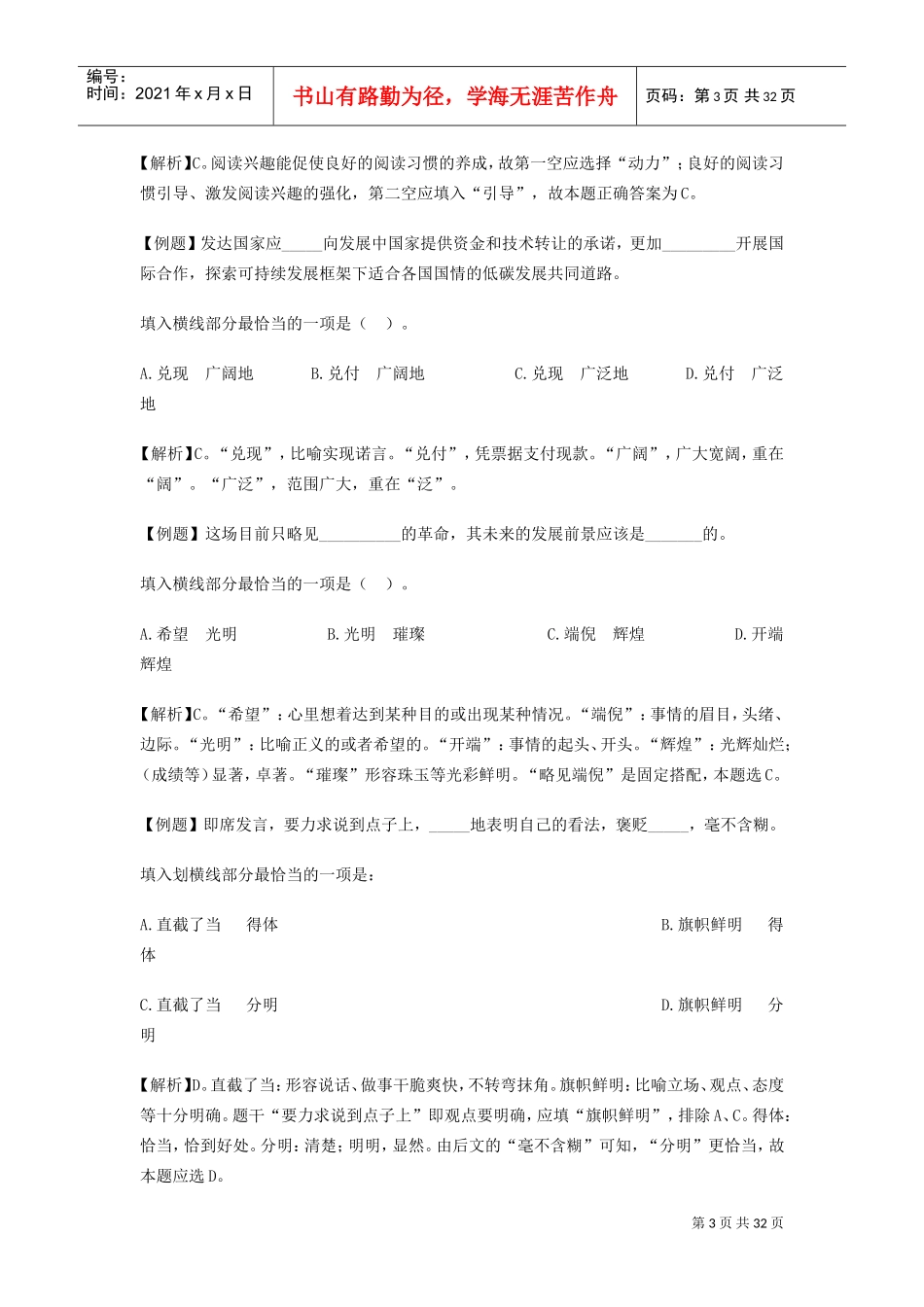 编号：
时间：2021年x月x日

书山有路勤为径，学海无涯苦作舟

页码：第3页 共32页

【解析】C。阅读兴趣能促使良好的阅读习惯的养成，故第一空应选择“动力”；良好的阅读习惯引导、激发阅读兴趣的强化，第二空应填入“引导”，故本题正确答案为C。

【例题】发达国家应_____向发展中国家提供资金和技术转让的承诺，更加_________开展国际合作，探索可持续发展框架下适合各国国情的低碳发展共同道路。

填入横线部分最恰当的一项是（ ）。

A.兑现 广阔地 B.兑付 广阔地 C.兑现 广泛地 D.兑付 广泛地

【解析】C。“兑现”，比喻实现诺言。“兑付”，凭票据支付现款。“广阔”，广大宽阔，重在“阔”。“广泛”，范围广大，重在“泛”。

【例题】这场目前只略见__________的革命，其未来的发展前景应该是_______的。

填入横线部分最恰当的一项是（ ）。

A.希望 光明 B.光明 璀璨 C.端倪 辉煌 D.开端 辉煌

【解析】C。“希望”：心里想着达到某种目的或出现某种情况。“端倪”：事情的眉目，头绪、边际。“光明”：比喻正义的或者希望的。“开端”：事情的起头、开头。“辉煌”：光辉灿烂；(成绩等)显著，卓著。“璀璨”形容珠玉等光彩鲜明。“略见端倪”是固定搭配，本题选C。

【例题】即席发言，要力求说到点子上，_____地表明自己的看法，褒贬_____，毫不含糊。

填入划横线部分最恰当的一项是：

A.直截了当 得体 B.旗帜鲜明 得体

C.直截了当 分明 D.旗帜鲜明 分明

【解析】D。直截了当:形容说话、做事干脆爽快，不转弯抹角。旗帜鲜明:比喻立场、观点、态度等十分明确。题干“要力求说到点子上”即观点要明确，应填“旗帜鲜明”，排除A、C。得体:恰当，恰到好处。分明:清楚；明明，显然。由后文的“毫不含糊”可知，“分明”更恰当，故本题应选D。

第3页 共32页